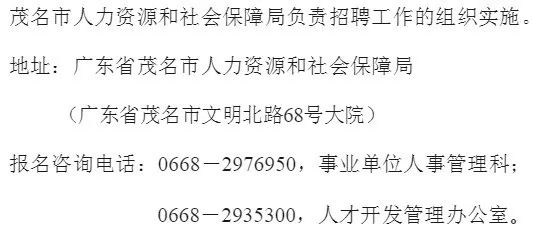 茂名市人力资源和社会保障局负责招聘工作的组织实施。

地址：广东省茂名市人力资源和社会保障局

（广东省茂名市文明北路68号大院）

报名咨询电话：0668－2976950，事业单位人事管理科；

0668－2935300，人才开发管理办公室。